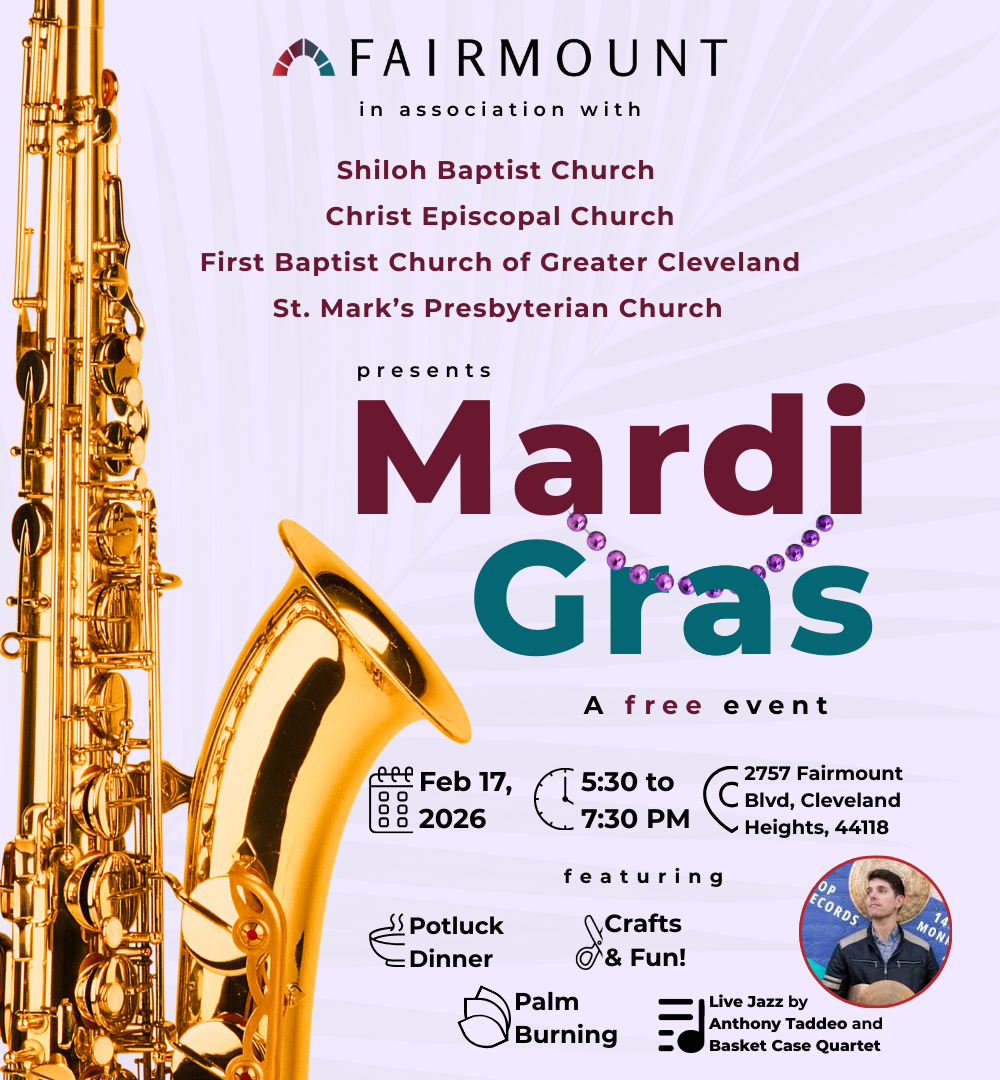 FAIRMOUNT

in association with

Shiloh Baptist Church

Christ Episcopal Church

First Baptist Church of Greater Cleveland

St. Mark's Presbyterian Church

presents

Mardi Gras

A free event

Feb 17, 2026

5:30 to 7:30 PM

2757 Fairmount Blvd, Cleveland Heights, 44118

featuring

Potluck Dinner

Crafts & Fun!

Palm Burning

Live Jazz by Anthony Taddeo and Basket Case Quartet